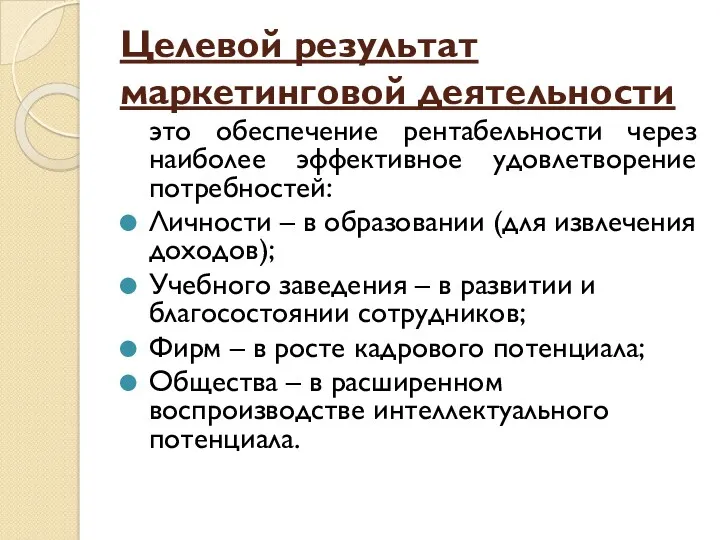 Целевой результат маркетинговой деятельности

это обеспечение рентабельности через наиболее эффективное удовлетворение потребностей:

Личности – в образовании (для извлечения доходов);

Учебного заведения – в развитии и благосостоянии сотрудников;

Фирм – в росте кадрового потенциала;

Общества – в расширенном воспроизводстве интеллектуального потенциала.